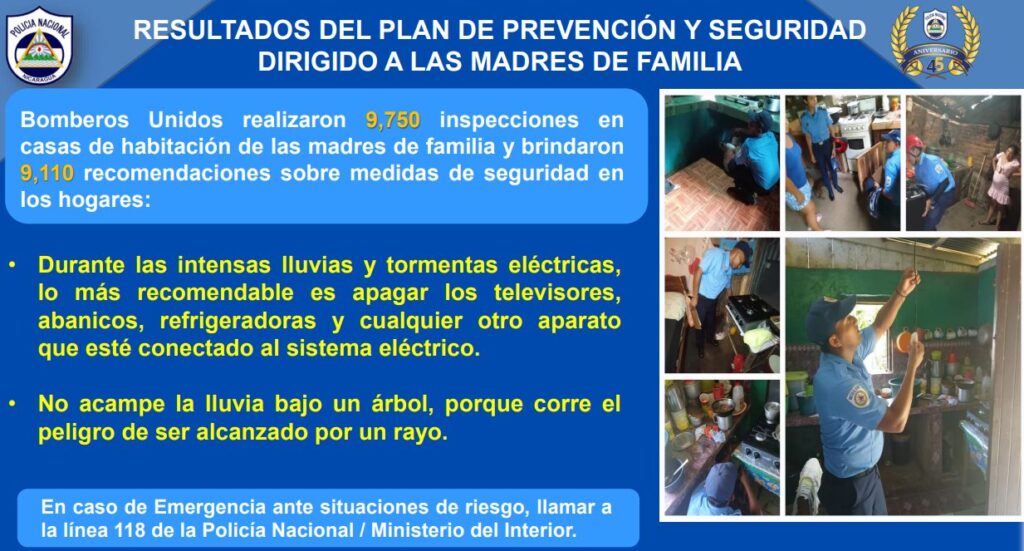 POLICIA NACIONAL

NICARAGUA

RESULTADOS DEL PLAN DE PREVENCIÓN Y SEGURIDAD DIRIGIDO A LAS MADRES DE FAMILIA

ANIVERSARIO

45

Bomberos Unidos realizaron 9,750 inspecciones en casas de habitación de las madres de familia y brindaron 9,110 recomendaciones sobre medidas de seguridad en los hogares:

• Durante las intensas lluvias y tormentas eléctricas, lo más recomendable es apagar los televisores, abanicos, refrigeradoras y cualquier otro aparato que esté conectado al sistema eléctrico.

• No acampe la lluvia bajo un árbol, porque corre el peligro de ser alcanzado por un rayo.

En caso de Emergencia ante situaciones de riesgo, llamar a la línea 118 de la Policía Nacional / Ministerio del Interior.